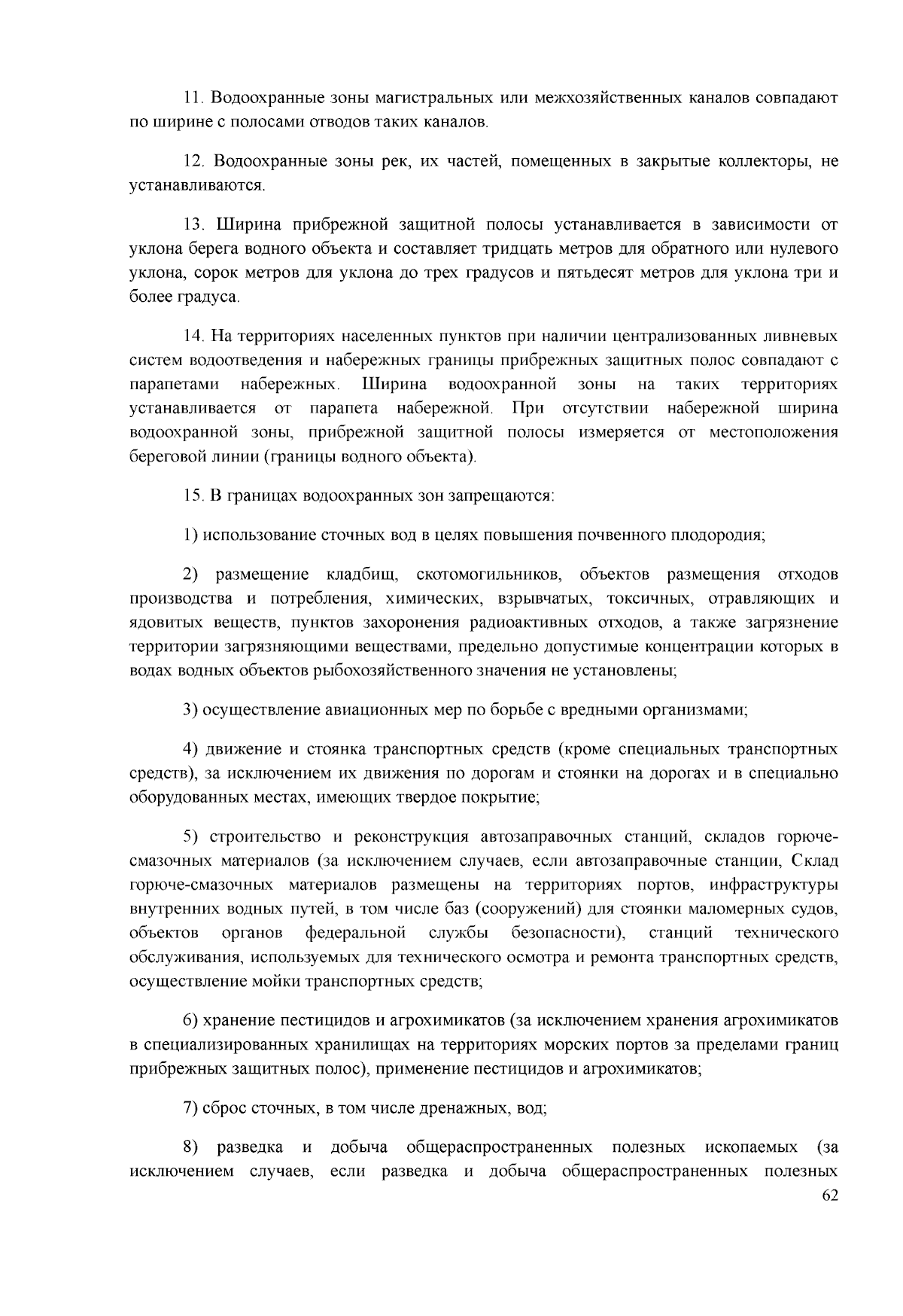 11. Водоохранные зоны магистральных или межхозяйственных каналов совпадают по ширине с полосами отводов таких каналов.

12. Водоохранные зоны рек, их частей, помещенных в закрытые коллекторы, не устанавливаются.

13. Ширина прибрежной защитной полосы устанавливается в зависимости от уклона берега водного объекта и составляет тридцать метров для обратного или нулевого уклона, сорок метров для уклона до трех градусов и пятьдесят метров для уклона три и более градуса.

14. На территориях населенных пунктов при наличии централизованных ливневых систем водоотведения и набережных границы прибрежных защитных полос совпадают с парапетами набережных. Ширина водоохранной зоны на таких территориях устанавливается от парапета набережной. При отсутствии набережной ширина водоохранной зоны, прибрежной защитной полосы измеряется от местоположения береговой линии (границы водного объекта).

15. В границах водоохранных зон запрещаются:

1) использование сточных вод в целях повышения почвенного плодородия;

2) размещение кладбищ, скотомогильников, объектов размещения отходов производства и потребления, химических, взрывчатых, токсичных, отравляющих и ядовитых веществ, пунктов захоронения радиоактивных отходов, а также загрязнение территории загрязняющими веществами, предельно допустимые концентрации которых в водах водных объектов рыбохозяйственного значения не установлены;

3) осуществление авиационных мер по борьбе с вредными организмами;

4) движение и стоянка транспортных средств (кроме специальных транспортных средств), за исключением их движения по дорогам и стоянки на дорогах и в специально оборудованных местах, имеющих твердое покрытие;

5) строительство и реконструкция автозаправочных станций, складов горюче-смазочных материалов (за исключением случаев, если автозаправочные станции, Склад горюче-смазочных материалов размещены на территориях портов, инфраструктуры внутренних водных путей, в том числе баз (сооружений) для стоянки маломерных судов, объектов органов федеральной службы безопасности), станций технического обслуживания, используемых для технического осмотра и ремонта транспортных средств, осуществление мойки транспортных средств;

6) хранение пестицидов и агрохимикатов (за исключением хранения агрохимикатов в специализированных хранилищах на территориях морских портов за пределами границ прибрежных защитных полос), применение пестицидов и агрохимикатов;

7) сброс сточных, в том числе дренажных, вод;

8) разведка и добыча общераспространенных полезных ископаемых (за исключением случаев, если разведка и добыча общераспространенных полезных

62